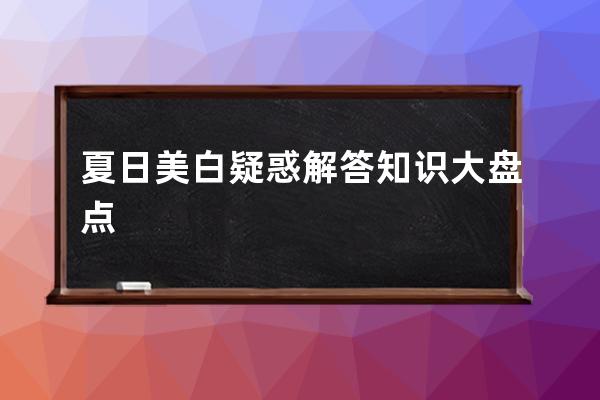 夏日美白疑惑解答知识大盘点